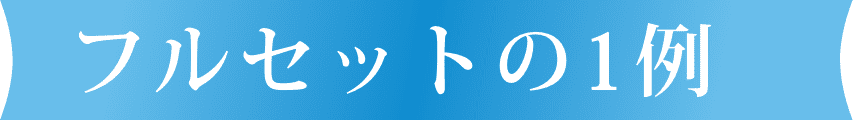 フルセットの1例